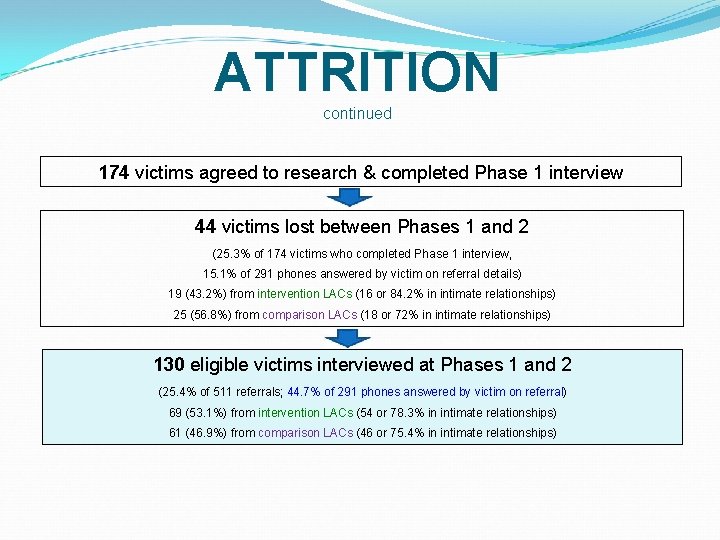 ATTRITION
continued

174 victims agreed to research & completed Phase 1 interview

44 victims lost between Phases 1 and 2

(25.3% of 174 victims who completed Phase 1 interview,
15.1% of 291 phones answered by victim on referral details)

19 (43.2%) from intervention LACs (16 or 84.2% in intimate relationships)

25 (56.8%) from comparison LACs (18 or 72% in intimate relationships)

130 eligible victims interviewed at Phases 1 and 2

(25.4% of 511 referrals; 44.7% of 291 phones answered by victim on referral)

69 (53.1%) from intervention LACs (54 or 78.3% in intimate relationships)

61 (46.9%) from comparison LACs (46 or 75.4% in intimate relationships)